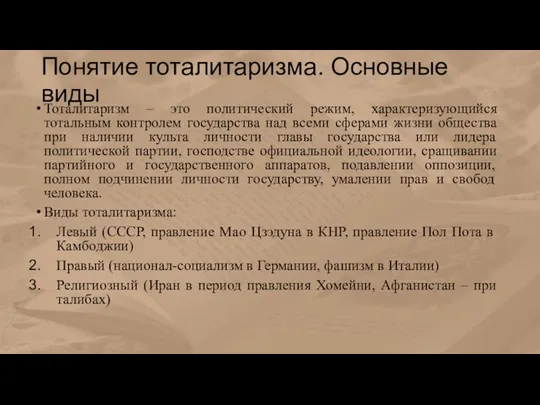 Понятие тоталитаризма. Основные виды

• Тоталитаризм – это политический режим, характеризующийся тотальным контролем государства над всеми сферами жизни общества при наличии культа личности главы государства или лидера политической партии, господстве официальной идеологии, сращивании партийного и государственного аппаратов, подавлении оппозиции, полном подчинении личности государству, умалении прав и свобод человека.

• Виды тоталитаризма:

1. Левый (СССР, правление Мао Цзэдуна в КНР, правление Пол Пота в Камбоджии)
2. Правый (национал-социализм в Германии, фашизм в Италии)
3. Религиозный (Иран в период правления Хомейни, Афганистан – при талибах)